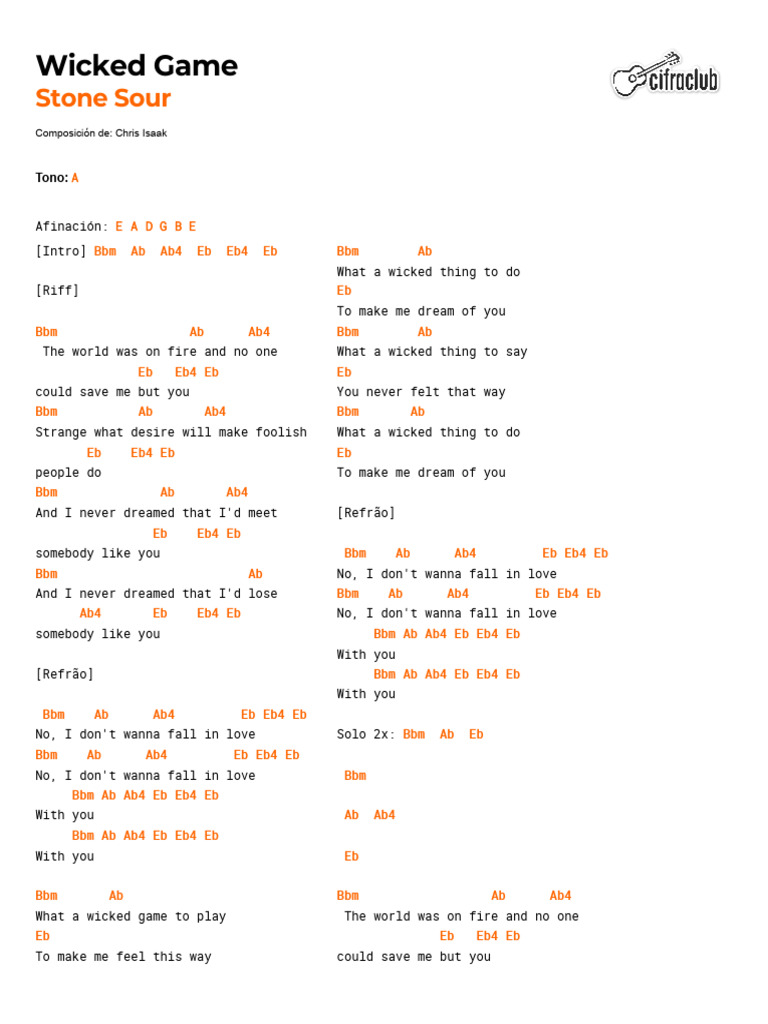 Wicked Game
Stone Sour

cifraclub

Composición de: Chris Isaak

Tono: A

Afinación: E A D G B E

[Intro] Bbm Ab Ab4 Eb Eb4 Eb

[Riff]

Bbm Ab Ab4
The world was on fire and no one
Eb Eb4 Eb
could save me but you
Bbm Ab Ab4
Strange what desire will make foolish
Eb Eb4 Eb
people do
Bbm Ab Ab4
And I never dreamed that I'd meet
Eb Eb4 Eb
somebody like you
Bbm Ab
And I never dreamed that I'd lose
Ab4 Eb Eb4 Eb
somebody like you

[Refrão]

Bbm Ab Ab4 Eb Eb4 Eb
No, I don't wanna fall in love
Bbm Ab Ab4 Eb Eb4 Eb
No, I don't wanna fall in love
Bbm Ab Ab4 Eb Eb4 Eb
With you
Bbm Ab Ab4 Eb Eb4 Eb
With you

Bbm Ab
What a wicked game to play
Eb
To make me feel this way

Bbm Ab
What a wicked thing to do
Eb
To make me dream of you
Bbm Ab
What a wicked thing to say
Eb
You never felt that way
Bbm Ab
What a wicked thing to do
Eb
To make me dream of you

[Refrão]

Bbm Ab Ab4 Eb Eb4 Eb
No, I don't wanna fall in love
Bbm Ab Ab4 Eb Eb4 Eb
No, I don't wanna fall in love
Bbm Ab Ab4 Eb Eb4 Eb
With you
Bbm Ab Ab4 Eb Eb4 Eb
With you

Solo 2x: Bbm Ab Eb

Bbm

Ab Ab4

Eb

Bbm Ab Ab4
The world was on fire and no one
Eb Eb4 Eb
could save me but you